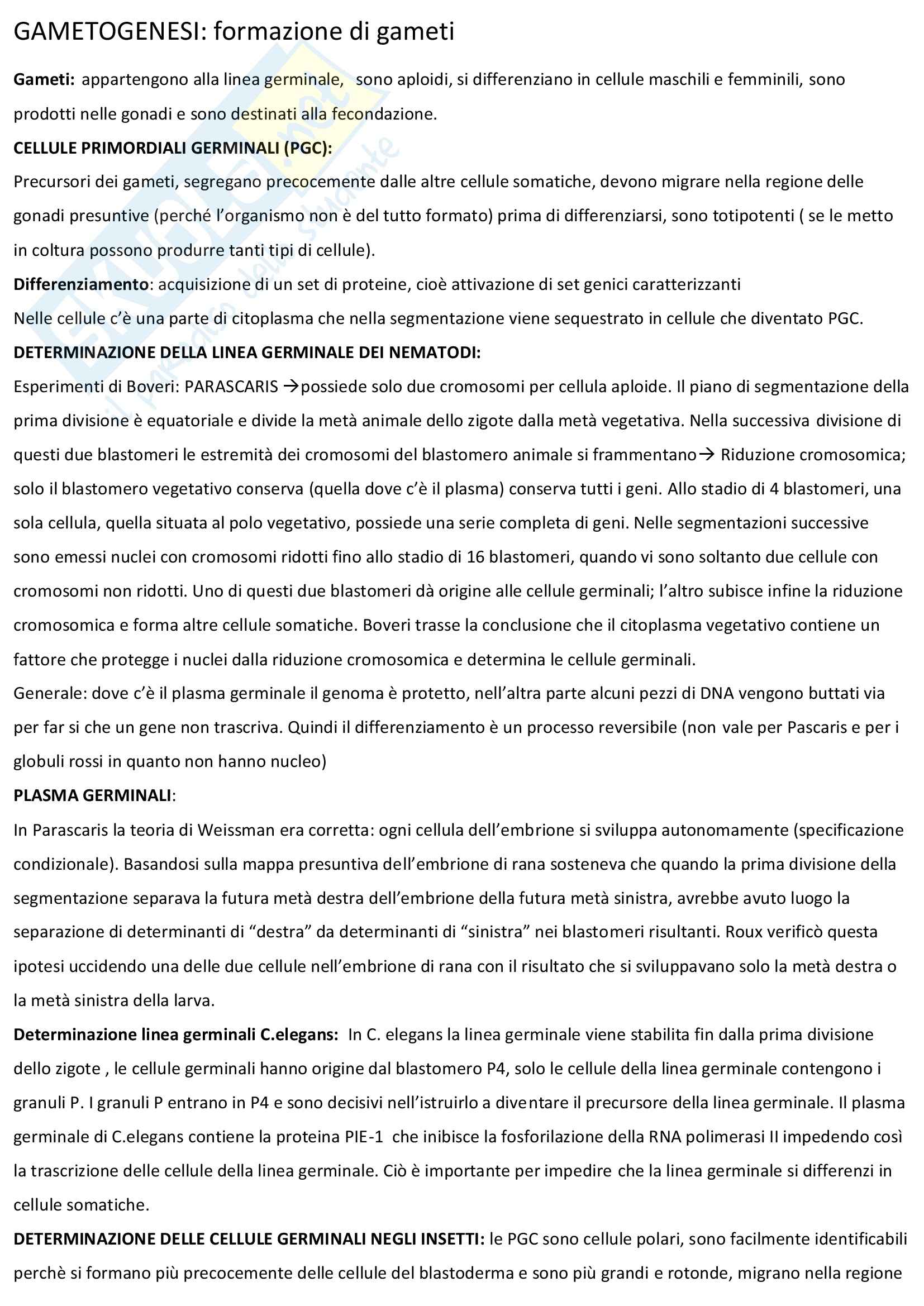 GAMETOGENESI: formazione di gameti

**Gameti:** appartengono alla linea germinale, sono aploidi, si differenziano in cellule maschili e femminili, sono prodotti nelle gonadi e sono destinati alla fecondazione.

**CELLULE PRIMORDIALI GERMINALI (PGC):**

Precursori dei gameti, segregano precocemente dalle altre cellule somatiche, devono migrare nella regione delle gonadi presuntive (perché l'organismo non è del tutto formato) prima di differenziarsi, sono totipotenti ( se le metto in coltura possono produrre tanti tipi di cellule).

**Differenziamento**: acquisizione di un set di proteine, cioè attivazione di set genici caratterizzanti

Nelle cellule c'è una parte di citoplasma che nella segmentazione viene sequestrato in cellule che diventato PGC.

**DETERMINAZIONE DELLA LINEA GERMINALE DEI NEMATODI:**

Esperimenti di Boveri: PARASCARIS →possiede solo due cromosomi per cellula aploide. Il piano di segmentazione della prima divisione è equatoriale e divide la metà animale dello zigote dalla metà vegetativa. Nella successiva divisione di questi due blastomeri le estremità dei cromosomi del blastomero animale si frammentano→ Riduzione cromosomica; solo il blastomero vegetativo conserva (quella dove c'è il plasma) conserva tutti i geni. Allo stadio di 4 blastomeri, una sola cellula, quella situata al polo vegetativo, possiede una serie completa di geni. Nelle segmentazioni successive sono emessi nuclei con cromosomi ridotti fino allo stadio di 16 blastomeri, quando vi sono soltanto due cellule con cromosomi non ridotti. Uno di questi due blastomeri dà origine alle cellule germinali; l'altro subisce infine la riduzione cromosomica e forma altre cellule somatiche. Boveri trasse la conclusione che il citoplasma vegetativo contiene un fattore che protegge i nuclei dalla riduzione cromosomica e determina le cellule germinali.

Generale: dove c'è il plasma germinale il genoma è protetto, nell'altra parte alcuni pezzi di DNA vengono buttati via per far si che un gene non trascriva. Quindi il differenziamento è un processo reversibile (non vale per Pascaris e per i globuli rossi in quanto non hanno nucleo)

**PLASMA GERMINALI**:

In Parascaris la teoria di Weissman era corretta: ogni cellula dell'embrione si sviluppa autonomamente (specificazione condizionale). Basandosi sulla mappa presuntiva dell'embrione di rana sosteneva che quando la prima divisione della segmentazione separava la futura metà destra dell'embrione della futura metà sinistra, avrebbe avuto luogo la separazione di determinanti di "destra" da determinanti di "sinistra" nei blastomeri risultanti. Roux verificò questa ipotesi uccidendo una delle due cellule nell'embrione di rana con il risultato che si sviluppavano solo la metà destra o la metà sinistra della larva.

**Determinazione linea germinali C.elegans:** In C. elegans la linea germinale viene stabilita fin dalla prima divisione dello zigote , le cellule germinali hanno origine dal blastomero P4, solo le cellule della linea germinale contengono i granuli P. I granuli P entrano in P4 e sono decisivi nell'istruirlo a diventare il precursore della linea germinale. Il plasma germinale di C.elegans contiene la proteina PIE-1 che inibisce la fosforilazione della RNA polimerasi II impedendo così la trascrizione delle cellule della linea germinale. Ciò è importante per impedire che la linea germinale si differenzi in cellule somatiche.

**DETERMINAZIONE DELLE CELLULE GERMINALI NEGLI INSETTI:** le PGC sono cellule polari, sono facilmente identificabili perchè si formano più precocemente delle cellule del blastoderma e sono più grandi e rotonde, migrano nella regione